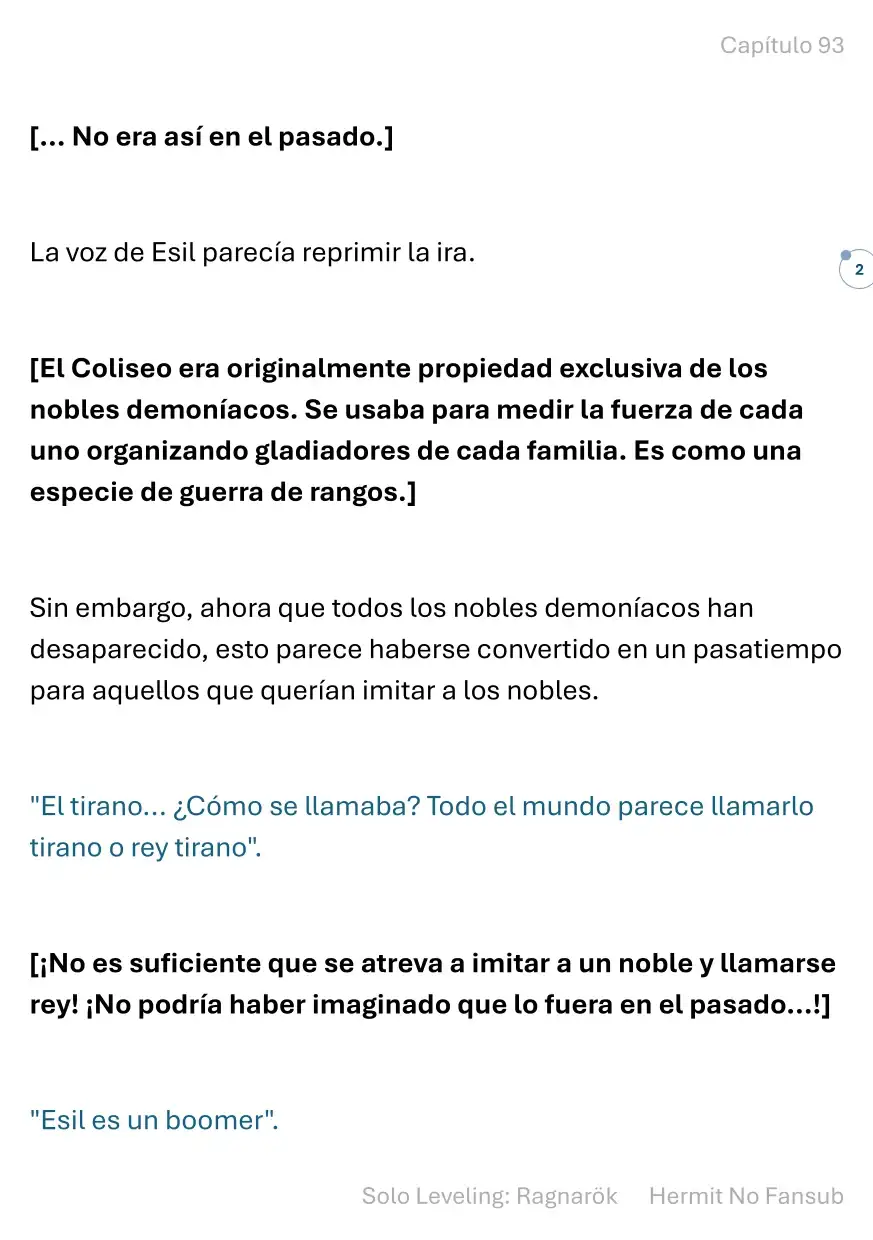 Capítulo 93

[... No era así en el pasado.]

La voz de Esil parecía reprimir la ira.

2

[El Coliseo era originalmente propiedad exclusiva de los nobles demoníacos. Se usaba para medir la fuerza de cada uno organizando gladiadores de cada familia. Es como una especie de guerra de rangos.]

Sin embargo, ahora que todos los nobles demoníacos han desaparecido, esto parece haberse convertido en un pasatiempo para aquellos que querían imitar a los nobles.

"El tirano... ¿Cómo se llamaba? Todo el mundo parece llamarlo tirano o rey tirano".

[¡No es suficiente que se atreva a imitar a un noble y llamarse rey! ¡No podría haber imaginado que lo fuera en el pasado...!]

"Esil es un boomer".

Solo Leveling: Ragnarök Hermit No Fansub